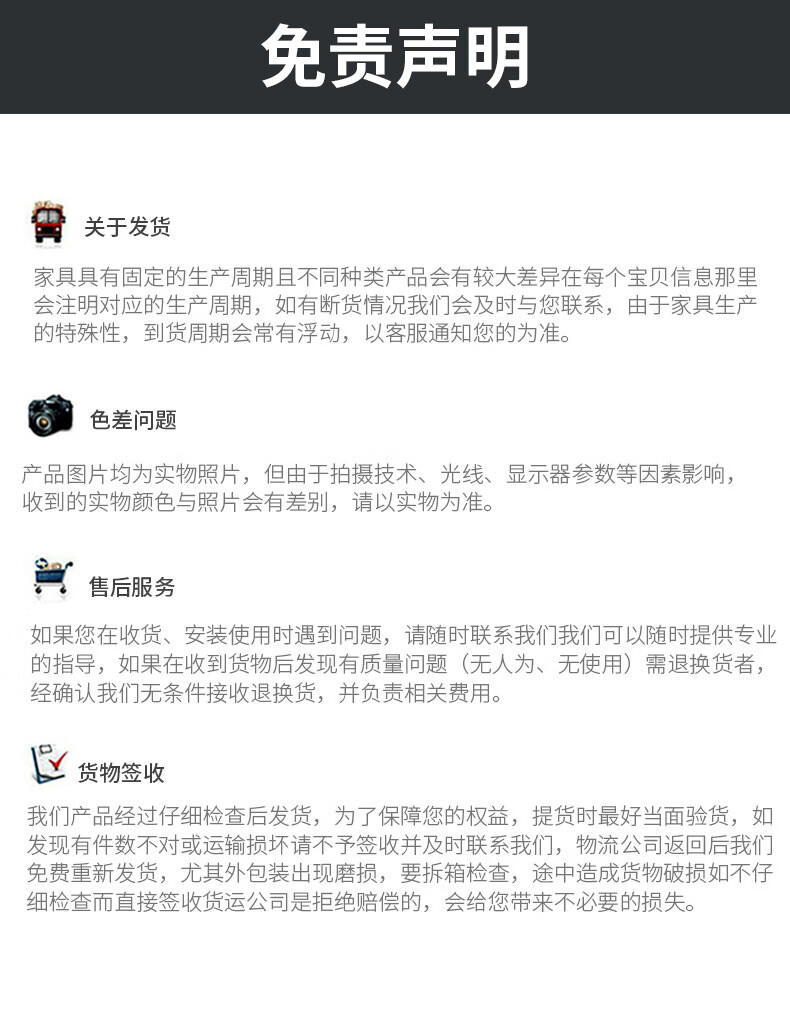 免责声明

关于发货

家具具有固定的生产周期且不同种类产品会有较大差异在每个宝贝信息那里会注明对应的生产周期，如有断货情况我们会及时与您联系，由于家具生产的特殊性，到货周期会常有浮动，以客服通知您的为准。

色差问题

产品图片均为实物照片，但由于拍摄技术、光线、显示器参数等因素影响，收到的实物颜色与照片会有差别，请以实物为准。

售后服务

如果您在收货、安装使用时遇到问题，请随时联系我们我们可以随时提供专业的指导，如果在收到货物后发现有质量问题（无人为、无使用）需退换货者，经确认我们无条件接收退换货，并负责相关费用。

货物签收

我们产品经过仔细检查后发货，为了保障您的权益，提货时最好当面验货，如发现有件数不对或运输损坏请不予签收并及时联系我们，物流公司返回后我们免费重新发货，尤其外包装出现磨损，要拆箱检查，途中造成货物破损如不仔细检查而直接签收货运公司是拒绝赔偿的，会给您带来不必要的损失。